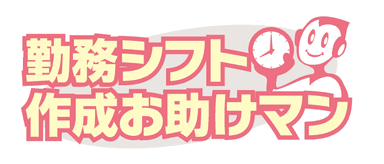 勤務シフト
作成お助けマン